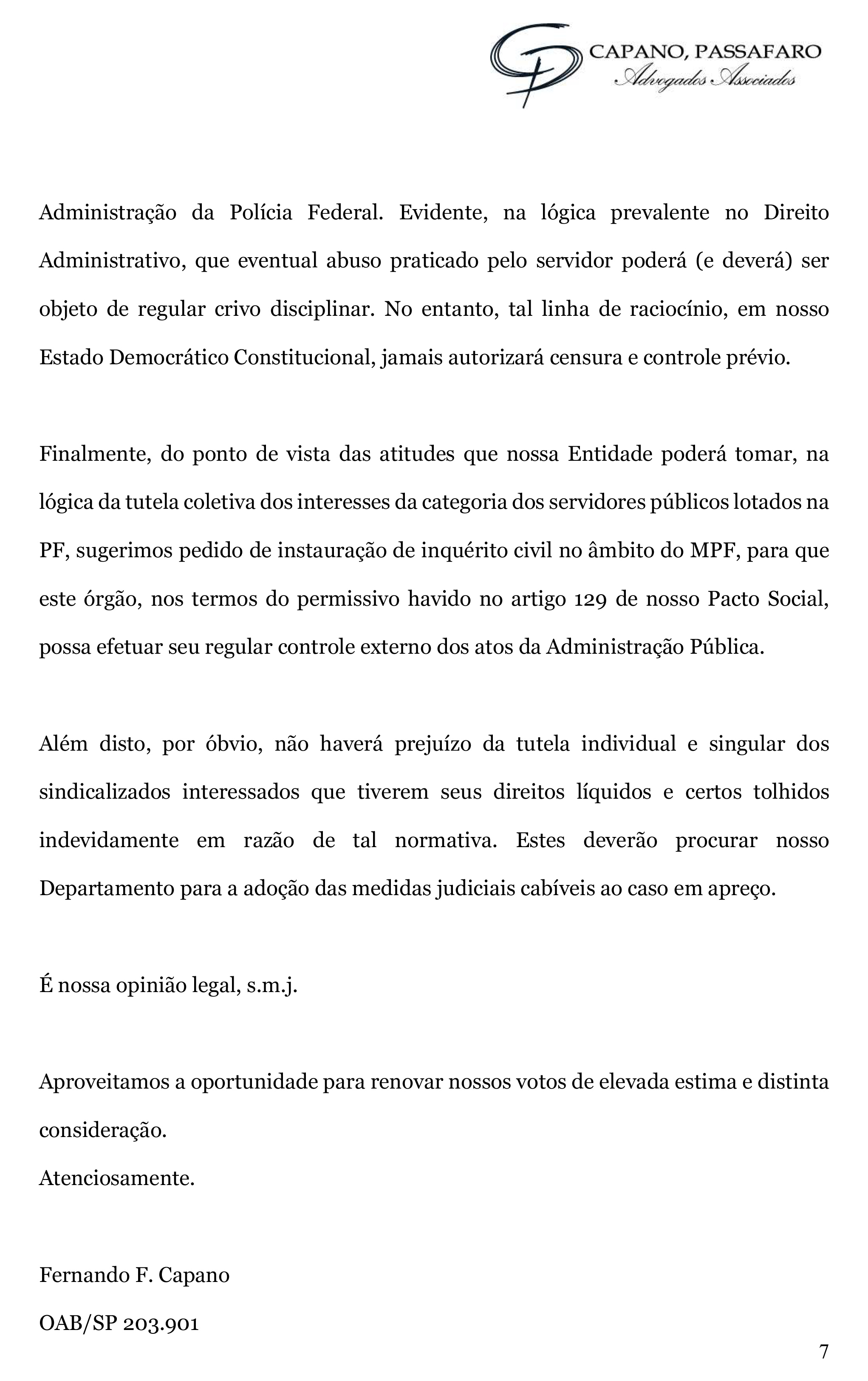 CAPANO, PASSAFARO
Advogados Associados

Administração da Polícia Federal. Evidente, na lógica prevalente no Direito Administrativo, que eventual abuso praticado pelo servidor poderá (e deverá) ser objeto de regular crivo disciplinar. No entanto, tal linha de raciocínio, em nosso Estado Democrático Constitucional, jamais autorizará censura e controle prévio.

Finalmente, do ponto de vista das atitudes que nossa Entidade poderá tomar, na lógica da tutela coletiva dos interesses da categoria dos servidores públicos lotados na PF, sugerimos pedido de instauração de inquérito civil no âmbito do MPF, para que este órgão, nos termos do permissivo havido no artigo 129 de nosso Pacto Social, possa efetuar seu regular controle externo dos atos da Administração Pública.

Além disto, por óbvio, não haverá prejuízo da tutela individual e singular dos sindicalizados interessados que tiverem seus direitos líquidos e certos tolhidos indevidamente em razão de tal normativa. Estes deverão procurar nosso Departamento para a adoção das medidas judiciais cabíveis ao caso em apreço.

É nossa opinião legal, s.m.j.

Aproveitamos a oportunidade para renovar nossos votos de elevada estima e distinta consideração.

Atenciosamente.

Fernando F. Capano

OAB/SP 203.901

7